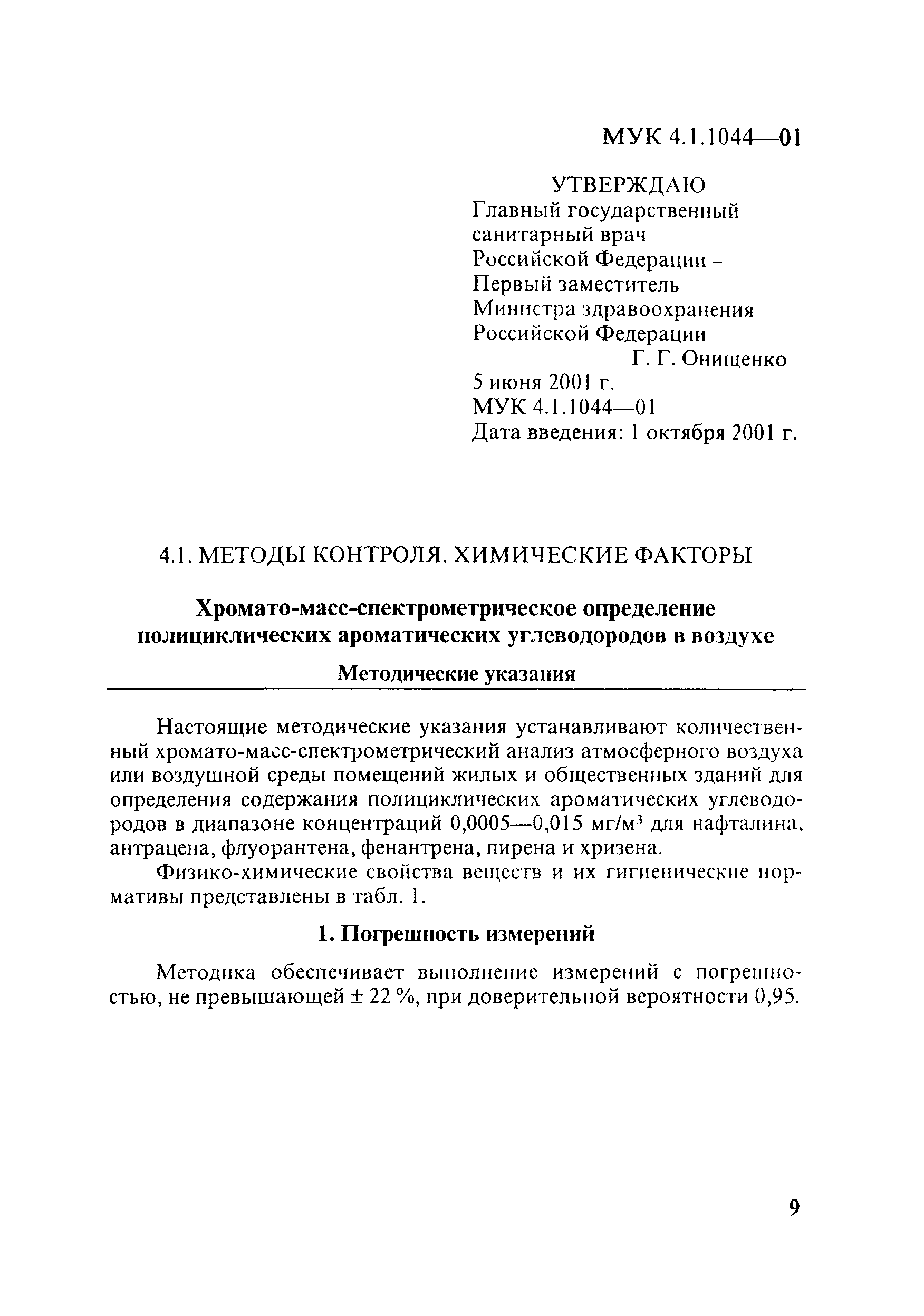 МУК 4.1.1044—01

УТВЕРЖДАЮ
Главный государственный санитарный врач Российской Федерации – Первый заместитель Министра здравоохранения Российской Федерации
Г. Г. Онищенко
5 июня 2001 г.
МУК 4.1.1044—01
Дата введения: 1 октября 2001 г.

4.1. МЕТОДЫ КОНТРОЛЯ. ХИМИЧЕСКИЕ ФАКТОРЫ

Хромато-масс-спектрометрическое определение полициклических ароматических углеводородов в воздухе

Методические указания

Настоящие методические указания устанавливают количественный хромато-масс-спектрометрический анализ атмосферного воздуха или воздушной среды помещений жилых и общественных зданий для определения содержания полициклических ароматических углеводородов в диапазоне концентраций 0,0005—0,015 мг/м$^3$ для нафталина, антрацена, флуорантена, фенантрена, пирена и хризена.

Физико-химические свойства веществ и их гигиенические нормативы представлены в табл. 1.

1. Погрешность измерений

Методика обеспечивает выполнение измерений с погрешностью, не превышающей ± 22 %, при доверительной вероятности 0,95.

9